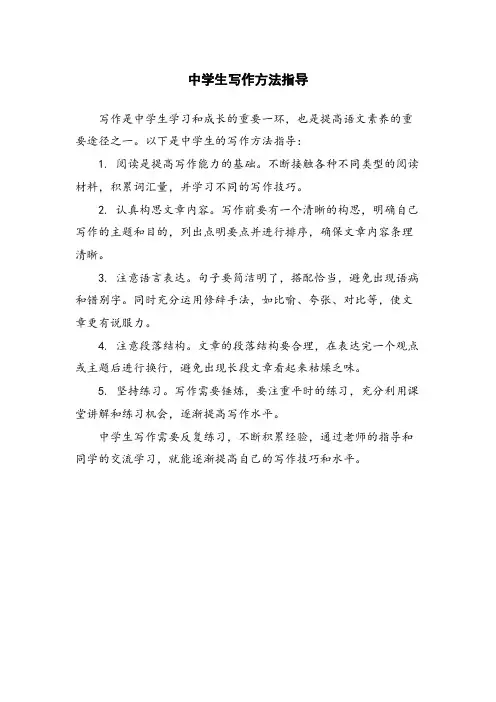 中学生写作方法指导

写作是中学生学习和成长的重要一环，也是提高语文素养的重要途径之一。以下是中学生的写作方法指导：

1. 阅读是提高写作能力的基础。不断接触各种不同类型的阅读材料，积累词汇量，并学习不同的写作技巧。

2. 认真构思文章内容。写作前要有一个清晰的构思，明确自己写作的主题和目的，列出点明要点并进行排序，确保文章内容条理清晰。

3. 注意语言表达。句子要简洁明了，搭配恰当，避免出现语病和错别字。同时充分运用修辞手法，如比喻、夸张、对比等，使文章更有说服力。

4. 注意段落结构。文章的段落结构要合理，在表达完一个观点或主题后进行换行，避免出现长段文章看起来枯燥乏味。

5. 坚持练习。写作需要锤炼，要注重平时的练习，充分利用课堂讲解和练习机会，逐渐提高写作水平。

中学生写作需要反复练习，不断积累经验，通过老师的指导和同学的交流学习，就能逐渐提高自己的写作技巧和水平。